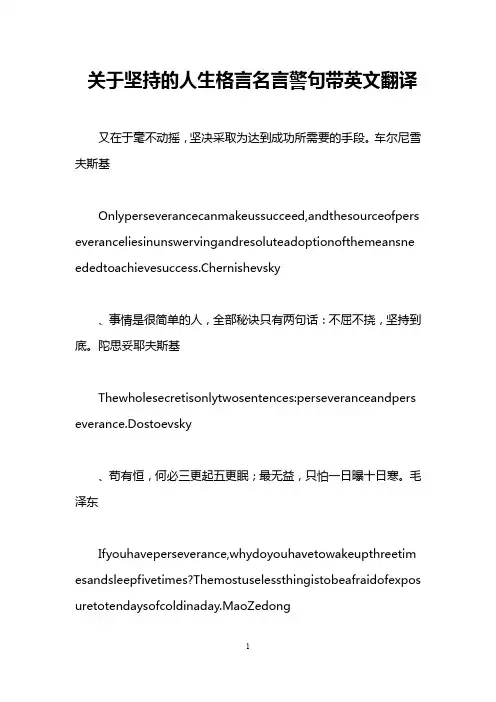 关于坚持的人生格言名言警句带英文翻译

又在于毫不动摇，坚决采取为达到成功所需要的手段。车尔尼雪夫斯基

Onlyperseverancecanmakeussucceed,andthesourceofperseveranceliesinunswervingandresoluteadoptionofthemeansneededtoachievesuccess.Chernishevsky

、事情是很简单的人，全部秘诀只有两句话：不屈不挠，坚持到底。陀思妥耶夫斯基

Thewholesecretisonlytwosentences:perseveranceandperseverance.Dostoevsky

、苟有恒，何必三更起五更眠；最无益，只怕一日曝十日寒。毛泽东

Ifyouhaveperseverance,whydoyouhavetowakeupthreetimesandsleepfivetimes?Themostuselessthingistobeafraidofexposuretotendaysofcoldinaday.MaoZedong

1